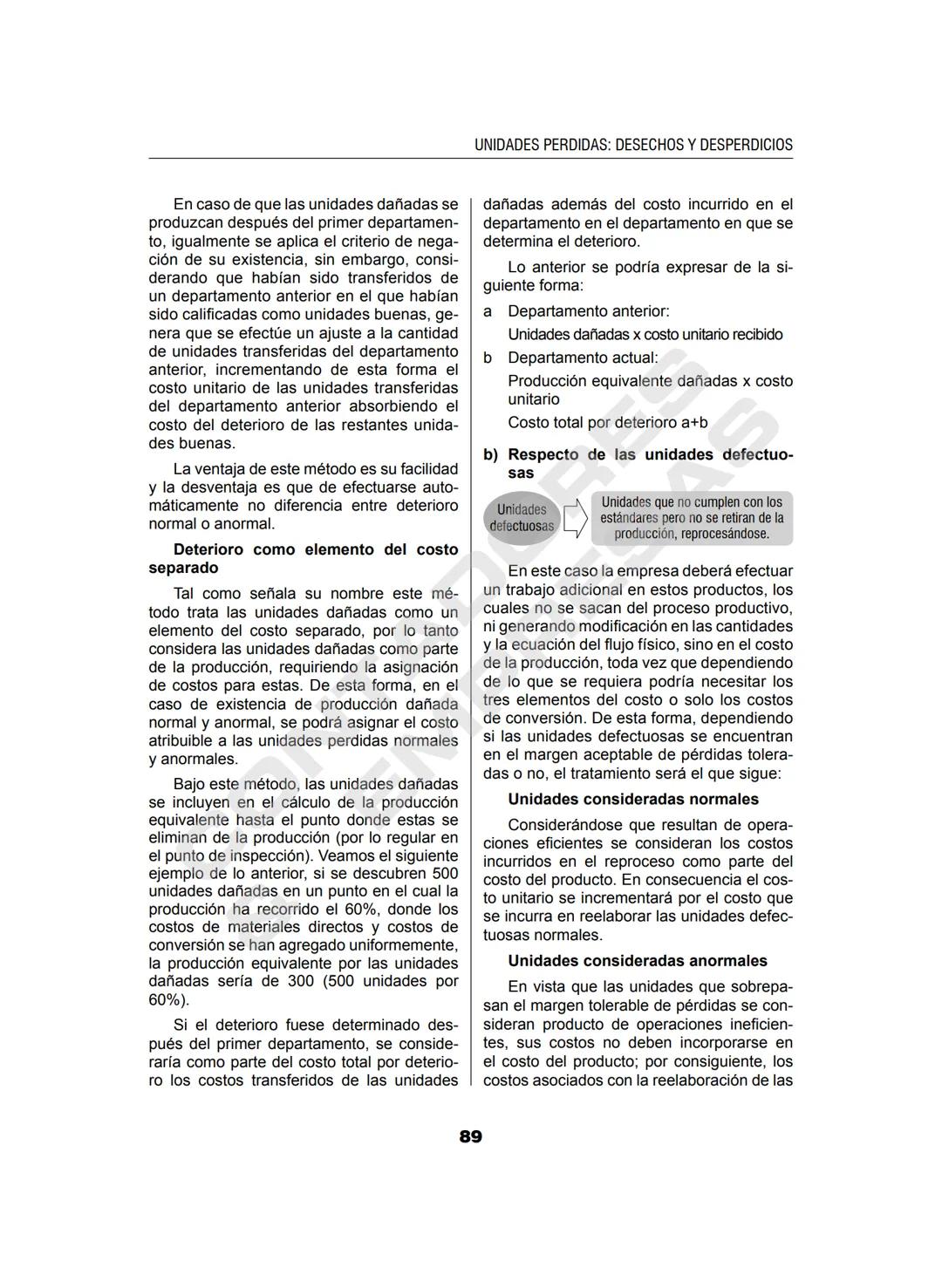 UNIDADES PERDIDAS: DESECHOS Y DESPERDICIOS

En caso de que las unidades dañadas se produzcan después del primer departamento, igualmente se aplica el criterio de negación de su existencia, sin embargo, considerando que habían sido transferidos de un departamento anterior en el que habían sido calificadas como unidades buenas, genera que se efectúe un ajuste a la cantidad de unidades transferidas del departamento anterior, incrementando de esta forma el costo unitario de las unidades transferidas del departamento anterior absorbiendo el costo del deterioro de las restantes unidades buenas.

La ventaja de este método es su facilidad y la desventaja es que de efectuarse automáticamente no diferencia entre deterioro normal o anormal.

Deterioro como elemento del costo separado

Tal como señala su nombre este método trata las unidades dañadas como un elemento del costo separado, por lo tanto considera las unidades dañadas como parte de la producción, requiriendo la asignación de costos para estas. De esta forma, en el caso de existencia de producción dañada normal y anormal, se podrá asignar el costo atribuible a las unidades perdidas normales y anormales.

Bajo este método, las unidades dañadas se incluyen en el cálculo de la producción equivalente hasta el punto donde estas se eliminan de la producción (por lo regular en el punto de inspección). Veamos el siguiente ejemplo de lo anterior, si se descubren 500 unidades dañadas en un punto en el cual la producción ha recorrido el 60%, donde los costos de materiales directos y costos de conversión se han agregado uniformemente, la producción equivalente por las unidades dañadas sería de 300 (500 unidades por 60%).

Si el deterioro fuese determinado después del primer departamento, se consideraría como parte del costo total por deterioro los costos transferidos de las unidades dañadas además del costo incurrido en el departamento en el departamento en que se determina el deterioro.

Lo anterior se podría expresar de la siguiente forma:

a Departamento anterior:
Unidades dañadas x costo unitario recibido

b Departamento actual:
Producción equivalente dañadas x costo unitario
Costo total por deterioro a+b

b) Respecto de las unidades defectuosas

Unidades defectuosas

Unidades que no cumplen con los estándares pero no se retiran de la producción, reprocesándose.

En este caso la empresa deberá efectuar un trabajo adicional en estos productos, los cuales no se sacan del proceso productivo, ni generando modificación en las cantidades y la ecuación del flujo físico, sino en el costo de la producción, toda vez que dependiendo de lo que se requiera podría necesitar los tres elementos del costo o solo los costos de conversión. De esta forma, dependiendo si las unidades defectuosas se encuentran en el margen aceptable de pérdidas toleradas o no, el tratamiento será el que sigue:

Unidades consideradas normales

Considerándose que resultan de operaciones eficientes se consideran los costos incurridos en el reproceso como parte del costo del producto. En consecuencia el costo unitario se incrementará por el costo que se incurra en reelaborar las unidades defectuosas normales.

Unidades consideradas anormales

En vista que las unidades que sobrepasan el margen tolerable de pérdidas se consideran producto de operaciones ineficientes, sus costos no deben incorporarse en el costo del producto; por consiguiente, los costos asociados con la reelaboración de las

89